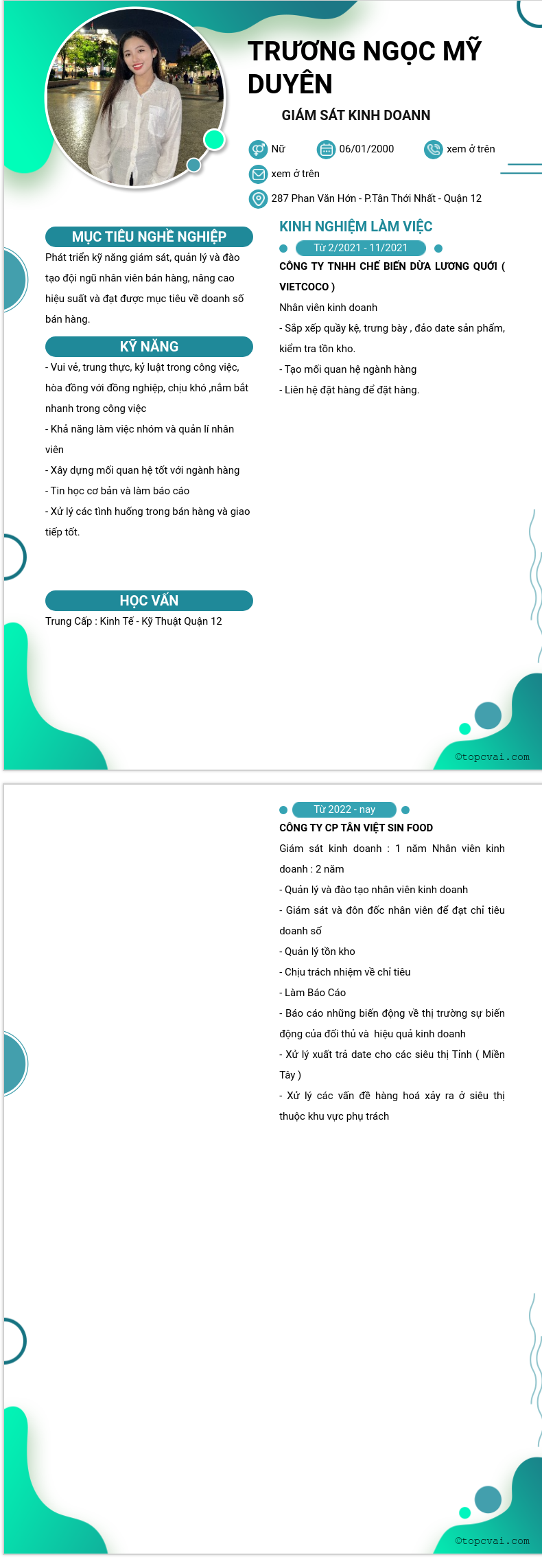 TRƯƠNG NGỌC MỸ DUYÊN

GIÁM SÁT KINH DOANN

Nữ
06/01/2000
xem ở trên
xem ở trên
287 Phan Văn Hớn - P.Tân Thới Nhất - Quận 12

MỤC TIÊU NGHỀ NGHIỆP

Phát triển kỹ năng giám sát, quản lý và đào tạo đội ngũ nhân viên bán hàng, nâng cao hiệu suất và đạt được mục tiêu về doanh số bán hàng.

KỸ NĂNG

- Vui vẻ, trung thực, kỷ luật trong công việc, hòa đồng với đồng nghiệp, chịu khó ,nắm bắt nhanh trong công việc

- Khả năng làm việc nhóm và quản lí nhân viên

- Xây dựng mối quan hệ tốt với ngành hàng

- Tin học cơ bản và làm báo cáo

- Xử lý các tình huống trong bán hàng và giao tiếp tốt.

HỌC VẤN

Trung Cấp : Kinh Tế - Kỹ Thuật Quận 12

KINH NGHIỆM LÀM VIỆC

Từ 2/2021 - 11/2021

CÔNG TY TNHH CHẾ BIẾN DỪA LƯƠNG QUỚI ( VIETCOCO )

Nhân viên kinh doanh

- Sắp xếp quầy kệ, trưng bày , đảo date sản phẩm, kiểm tra tồn kho.

- Tạo mối quan hệ ngành hàng

- Liên hệ đặt hàng để đặt hàng.

©topcvai.com

Từ 2022 - nay

CÔNG TY CP TÂN VIỆT SIN FOOD

Giám sát kinh doanh : 1 năm Nhân viên kinh doanh : 2 năm

- Quản lý và đào tạo nhân viên kinh doanh

- Giám sát và đôn đốc nhân viên để đạt chỉ tiêu doanh số

- Quản lý tồn kho

- Chịu trách nhiệm về chỉ tiêu

- Làm Báo Cáo

- Báo cáo những biến động về thị trường sự biến động của đối thủ và hiệu quả kinh doanh

- Xử lý xuất trả date cho các siêu thị Tỉnh ( Miền Tây )

- Xử lý các vấn đề hàng hoá xảy ra ở siêu thị thuộc khu vực phụ trách

©topcvai.com